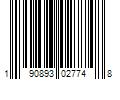 1 90893 02774 8